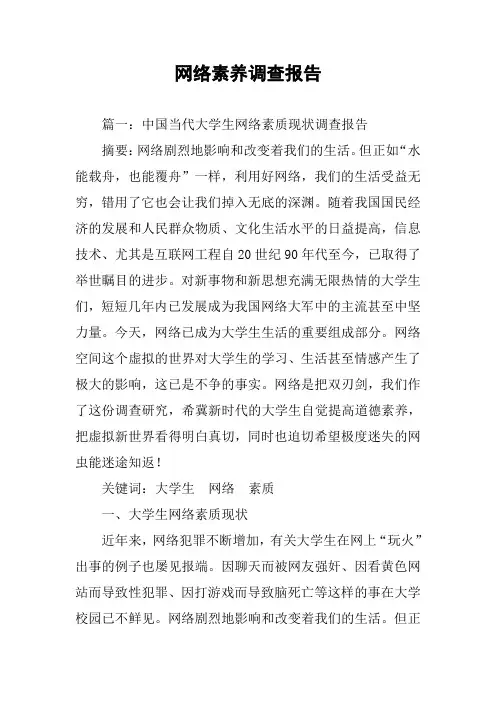 网络素养调查报告

篇一：中国当代大学生网络素质现状调查报告

摘要：网络剧烈地影响和改变着我们的生活。但正如“水能载舟，也能覆舟”一样，利用好网络，我们的生活受益无穷，错用了它也会让我们掉入无底的深渊。随着我国国民经济的发展和人民群众物质、文化生活水平的日益提高，信息技术、尤其是互联网工程自20世纪90年代至今，已取得了举世瞩目的进步。对新事物和新思想充满无限热情的大学生们，短短几年内已发展成为我国网络大军中的主流甚至中坚力量。今天，网络已成为大学生生活的重要组成部分。网络空间这个虚拟的世界对大学生的学习、生活甚至情感产生了极大的影响，这已是不争的事实。网络是把双刃剑，我们作了这份调查研究，希冀新时代的大学生自觉提高道德素养，把虚拟新世界看得明白真切，同时也迫切希望极度迷失的网虫能迷途知返！

关键词：大学生　网络　素质

一、大学生网络素质现状

近年来，网络犯罪不断增加，有关大学生在网上“玩火”出事的例子也屡见报端。因聊天而被网友强奸、因看黄色网站而导致性犯罪、因打游戏而导致脑死亡等这样的事在大学校园已不鲜见。网络剧烈地影响和改变着我们的生活。但正